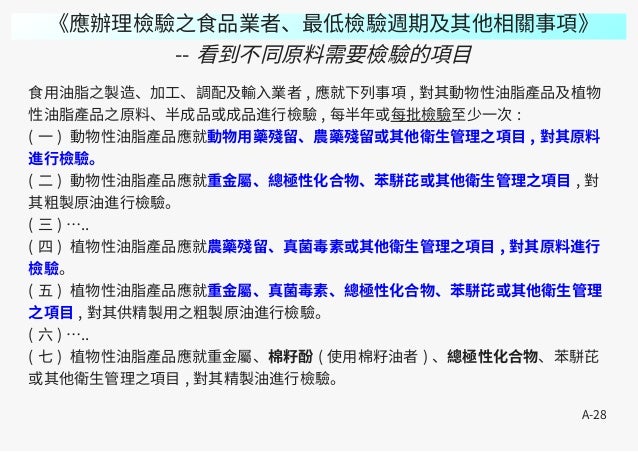 《應辦理檢驗之食品業者、最低檢驗週期及其他相關事項》
-- 看到不同原料需要檢驗的項目

食用油脂之製造、加工、調配及輸入業者，應就下列事項，對其動物性油脂產品及植物性油脂產品之原料、半成品或成品進行檢驗，每半年或每批檢驗至少一次：
（一）動物性油脂產品應就動物用藥殘留、農藥殘留或其他衛生管理之項目，對其原料進行檢驗。
（二）動物性油脂產品應就重金屬、總極性化合物、苯駢芘或其他衛生管理之項目，對其粗製原油進行檢驗。
（三）…..
（四）植物性油脂產品應就農藥殘留、真菌毒素或其他衛生管理之項目，對其原料進行檢驗。
（五）植物性油脂產品應就重金屬、真菌毒素、總極性化合物、苯駢芘或其他衛生管理之項目，對其供精製用之粗製原油進行檢驗。
（六）…..
（七）植物性油脂產品應就重金屬、棉籽酚（使用棉籽油者）、總極性化合物、苯駢芘或其他衛生管理之項目，對其精製油進行檢驗。

A-28